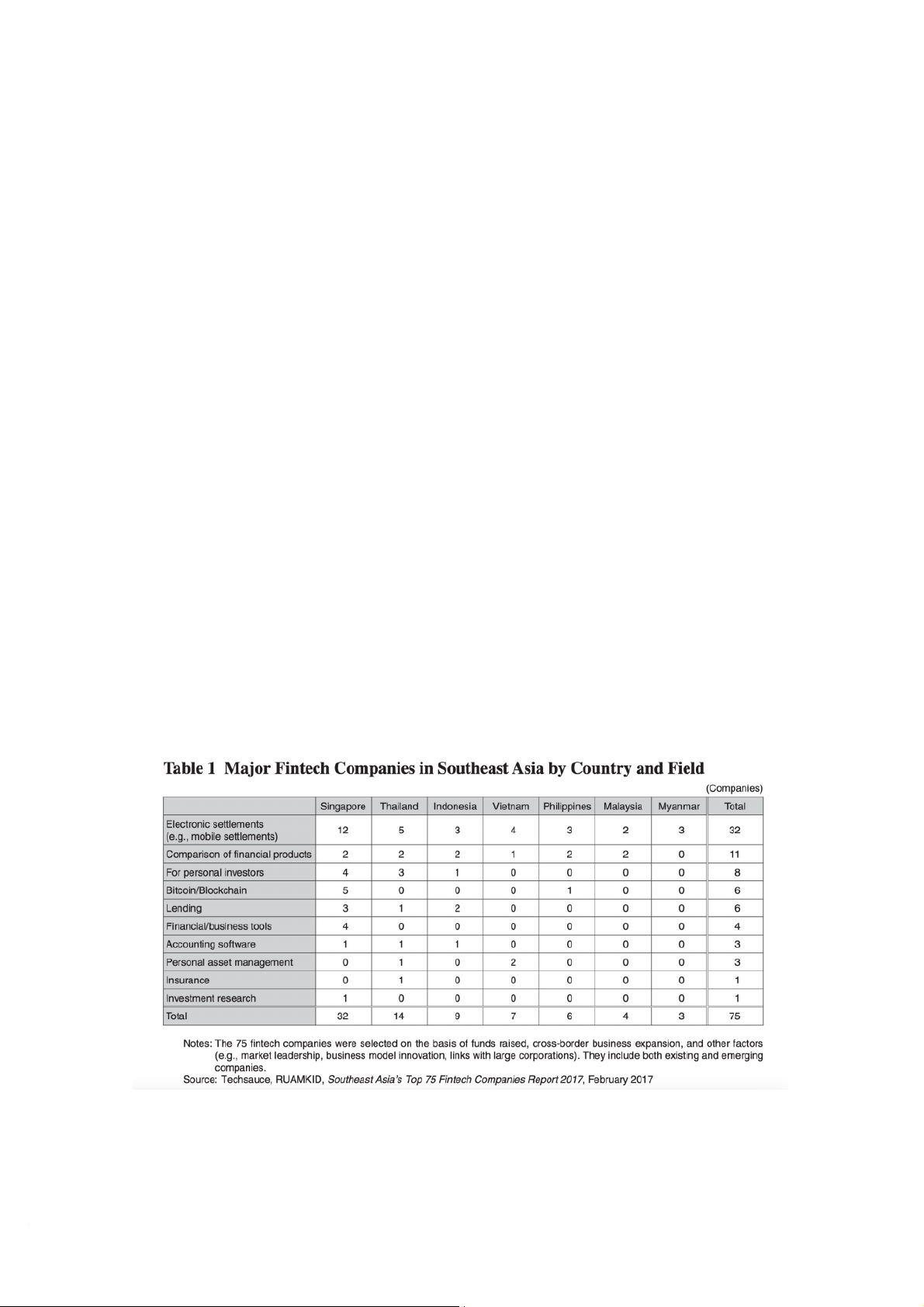 Table 1 Major Fintech Companies in Southeast Asia by Country and Field

(Companies)

|  | Singapore | Thailand | Indonesia | Vietnam | Philippines | Malaysia | Myanmar | Total |
|---|---|---|---|---|---|---|---|---|
| Electronic settlements (e.g., mobile settlements) | 12 | 5 | 3 | 4 | 3 | 2 | 3 | 32 |
| Comparison of financial products | 2 | 2 | 2 | 1 | 2 | 2 | 0 | 11 |
| For personal investors | 4 | 3 | 1 | 0 | 0 | 0 | 0 | 8 |
| Bitcoin/Blockchain | 5 | 0 | 0 | 0 | 1 | 0 | 0 | 6 |
| Lending | 3 | 1 | 2 | 0 | 0 | 0 | 0 | 6 |
| Financial/business tools | 4 | 0 | 0 | 0 | 0 | 0 | 0 | 4 |
| Accounting software | 1 | 1 | 1 | 0 | 0 | 0 | 0 | 3 |
| Personal asset management | 0 | 1 | 0 | 2 | 0 | 0 | 0 | 3 |
| Insurance | 0 | 1 | 0 | 0 | 0 | 0 | 0 | 1 |
| Investment research | 1 | 0 | 0 | 0 | 0 | 0 | 0 | 1 |
| Total | 32 | 14 | 9 | 7 | 6 | 4 | 3 | 75 |

Notes: The 75 fintech companies were selected on the basis of funds raised, cross-border business expansion, and other factors (e.g., market leadership, business model innovation, links with large corporations). They include both existing and emerging companies.
Source: Techsauce, RUAMKID, Southeast Asia's Top 75 Fintech Companies Report 2017, February 2017